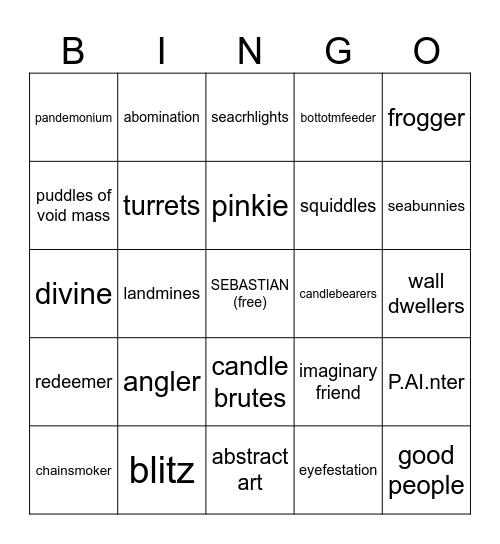 | B | I | N | G | O |
|---|---|---|---|---|
| pandemonium | abomination | seacrhlights | bottotmfeeder | frogger |
| puddles of void mass | turrets | pinkie | squiddles | seabunnies |
| divine | landmines | SEBASTIAN (free) | candlebearers | wall dwellers |
| redeemer | angler | candle brutes | imaginary friend | P.AI.nter |
| chainsmoker | blitz | abstract art | eyefestation | good people |